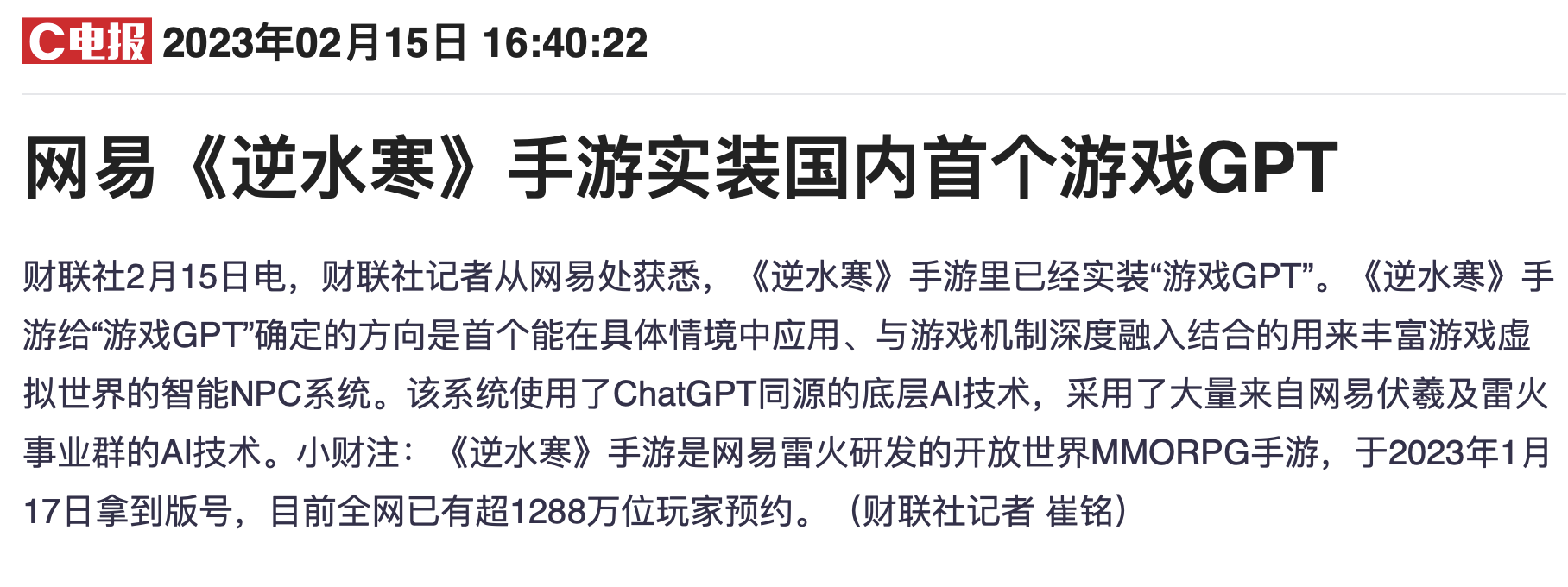 C电报 2023年02月15日 16:40:22

网易《逆水寒》手游实装国内首个游戏GPT

财联社2月15日电，财联社记者从网易处获悉，《逆水寒》手游里已经实装“游戏GPT”。《逆水寒》手游给“游戏GPT”确定的方向是首个能在具体情境中应用、与游戏机制深度融入结合的用来丰富游戏虚拟世界的智能NPC系统。该系统使用了ChatGPT同源的底层AI技术，采用了大量来自网易伏羲及雷火事业群的AI技术。小财注：《逆水寒》手游是网易雷火研发的开放世界MMORPG手游，于2023年1月17日拿到版号，目前全网已有超1288万位玩家预约。（财联社记者 崔铭）